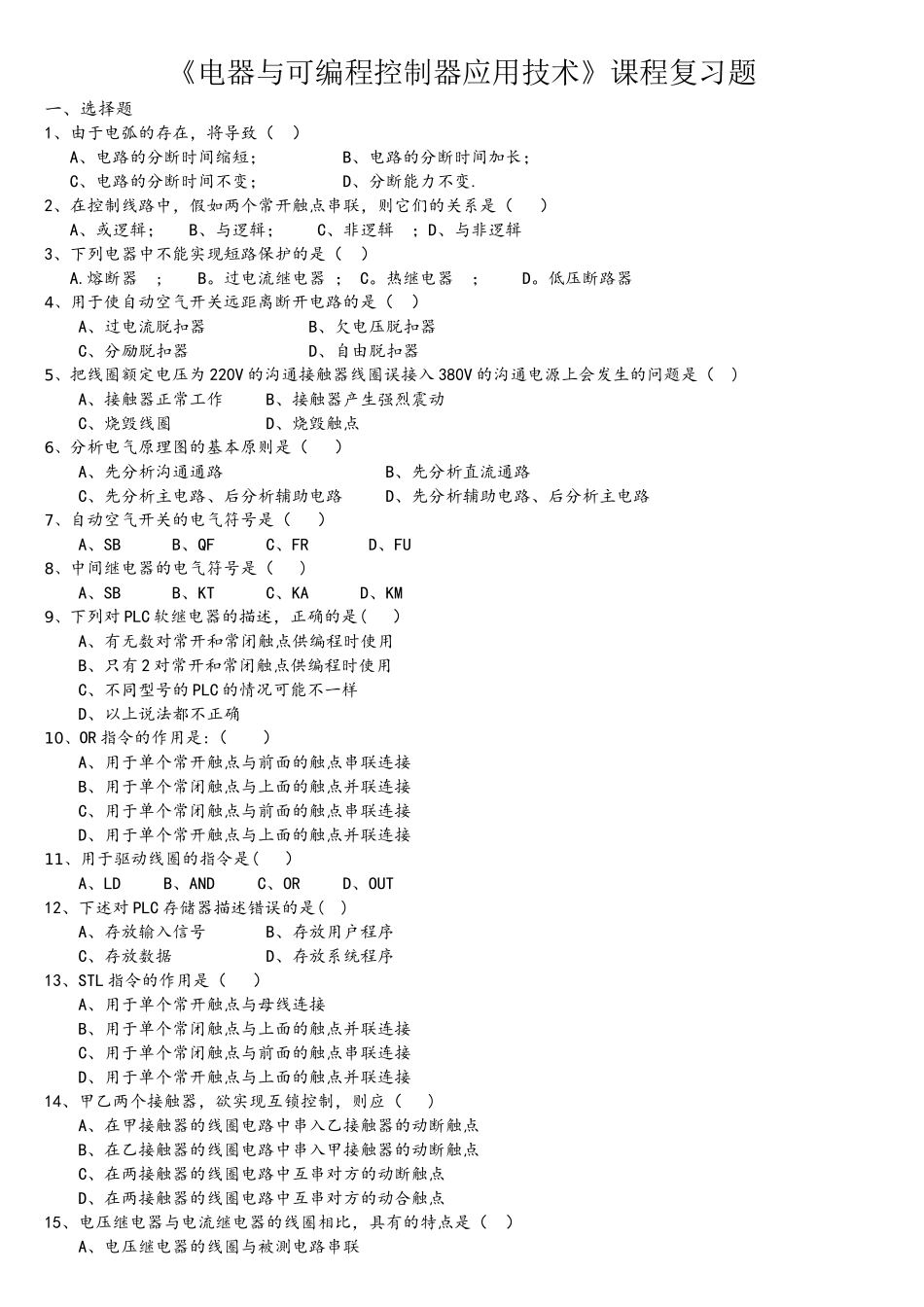 《电器与可编程控制器应用技术》课程复习题

一、选择题

1、由于电弧的存在，将导致（ ）

A、电路的分断时间缩短；　　B、电路的分断时间加长；

C、电路的分断时间不变；　　D、分断能力不变.

2、在控制线路中，假如两个常开触点串联，则它们的关系是（ ）

A、或逻辑；　B、与逻辑；　C、非逻辑 ；D、与非逻辑

3、下列电器中不能实现短路保护的是（ ）

A.熔断器 ；　B。过电流继电器 ； C。热继电器 ；　D。低压断路器

4、用于使自动空气开关远距离断开电路的是（ ）

A、过电流脱扣器　　B、欠电压脱扣器

C、分励脱扣器　　D、自由脱扣器

5、把线圈额定电压为220V的沟通接触器线圈误接入380V的沟通电源上会发生的问题是（ ）

A、接触器正常工作　　B、接触器产生强烈震动

C、烧毁线圈　　D、烧毁触点

6、分析电气原理图的基本原则是（ ）

A、先分析沟通通路　　B、先分析直流通路

C、先分析主电路、后分析辅助电路　　D、先分析辅助电路、后分析主电路

7、自动空气开关的电气符号是（ ）

A、SB　B、QF　C、FR　D、FU

8、中间继电器的电气符号是（ ）

A、SB　B、KT　C、KA　D、KM

9、下列对PLC软继电器的描述，正确的是( )

A、有无数对常开和常闭触点供编程时使用

B、只有2对常开和常闭触点供编程时使用

C、不同型号的PLC的情况可能不一样

D、以上说法都不正确

10、OR指令的作用是:( )

A、用于单个常开触点与前面的触点串联连接

B、用于单个常闭触点与上面的触点并联连接

C、用于单个常闭触点与前面的触点串联连接

D、用于单个常开触点与上面的触点并联连接

11、用于驱动线圈的指令是( )

A、LD　B、AND　C、OR　D、OUT

12、下述对PLC存储器描述错误的是( )

A、存放输入信号　　B、存放用户程序

C、存放数据　　D、存放系统程序

13、STL指令的作用是（ ）

A、用于单个常开触点与母线连接

B、用于单个常闭触点与上面的触点并联连接

C、用于单个常闭触点与前面的触点串联连接

D、用于单个常开触点与上面的触点并联连接

14、甲乙两个接触器，欲实现互锁控制，则应（ ）

A、在甲接触器的线圈电路中串入乙接触器的动断触点

B、在乙接触器的线圈电路中串入甲接触器的动断触点

C、在两接触器的线圈电路中互串对方的动断触点

D、在两接触器的线圈电路中互串对方的动合触点

15、电压继电器与电流继电器的线圈相比，具有的特点是（ ）

A、电压继电器的线圈与被测电路串联